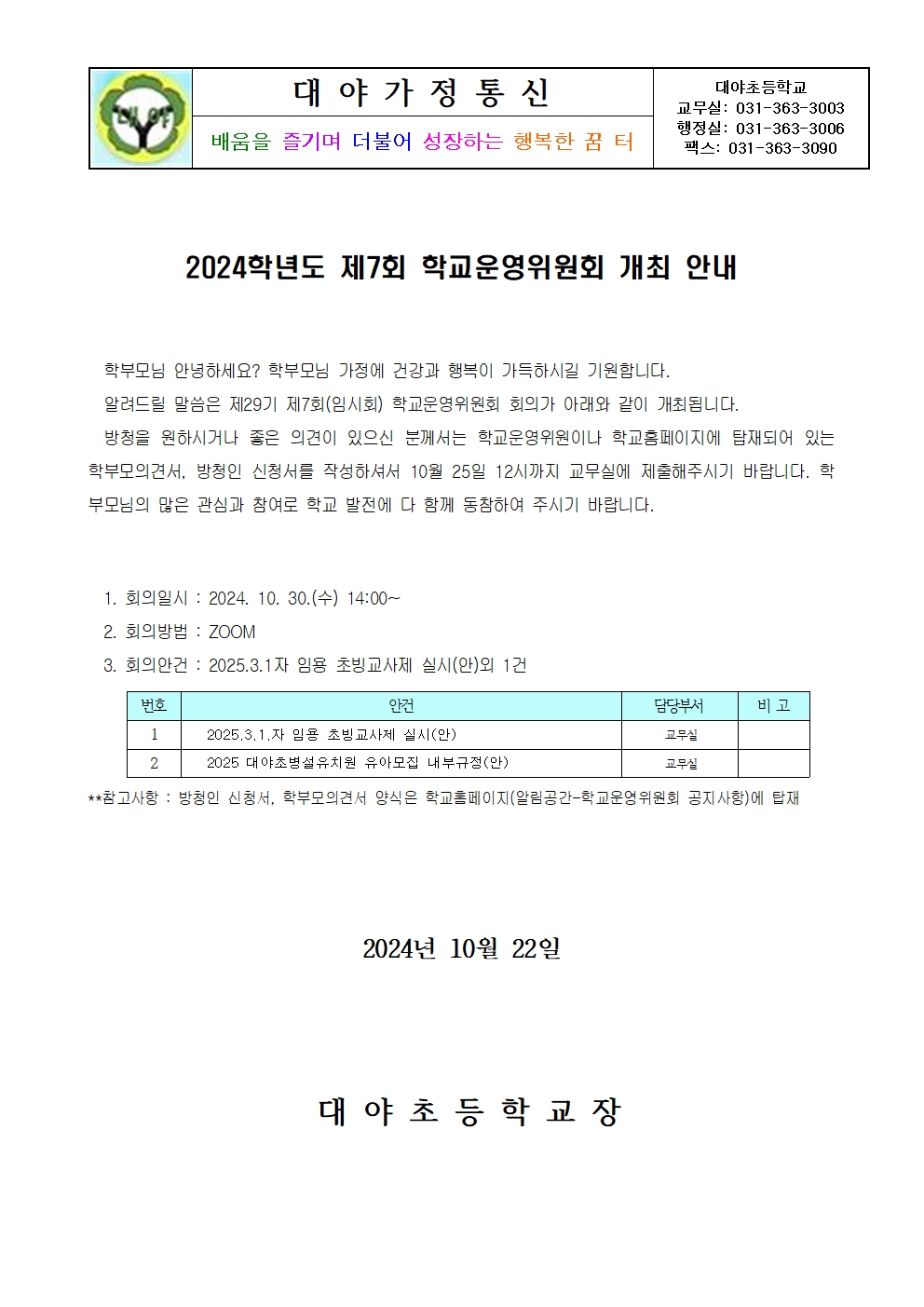 대야

대 야 가 정 통 신

배움을 즐기며 더불어 성장하는 행복한 꿈 터

대야초등학교
교무실: 031-363-3003
행정실: 031-363-3006
팩스: 031-363-3090

2024학년도 제7회 학교운영위원회 개최 안내

학부모님 안녕하세요? 학부모님 가정에 건강과 행복이 가득하시길 기원합니다.

알려드릴 말씀은 제29기 제7회(임시회) 학교운영위원회 회의가 아래와 같이 개최됩니다.

방청을 원하시거나 좋은 의견이 있으신 분께서는 학교운영위원이나 학교홈페이지에 탑재되어 있는 학부모의견서, 방청인 신청서를 작성하셔서 10월 25일 12시까지 교무실에 제출해주시기 바랍니다. 학부모님의 많은 관심과 참여로 학교 발전에 다 함께 동참하여 주시기 바랍니다.

1. 회의일시 : 2024. 10. 30.(수) 14:00~
2. 회의방법 : ZOOM
3. 회의안건 : 2025.3.1자 임용 초빙교사제 실시(안)외 1건

| 번호 | 안건 | 담당부서 | 비 고 |
|---|---|---|---|
| 1 | 2025.3.1.자 임용 초빙교사제 실시(안) | 교무실 | |
| 2 | 2025 대야초병설유치원 유아모집 내부규정(안) | 교무실 | |

**참고사항 : 방청인 신청서, 학부모의견서 양식은 학교홈페이지(알림공간-학교운영위원회 공지사항)에 탑재

2024년 10월 22일

대 야 초 등 학 교 장